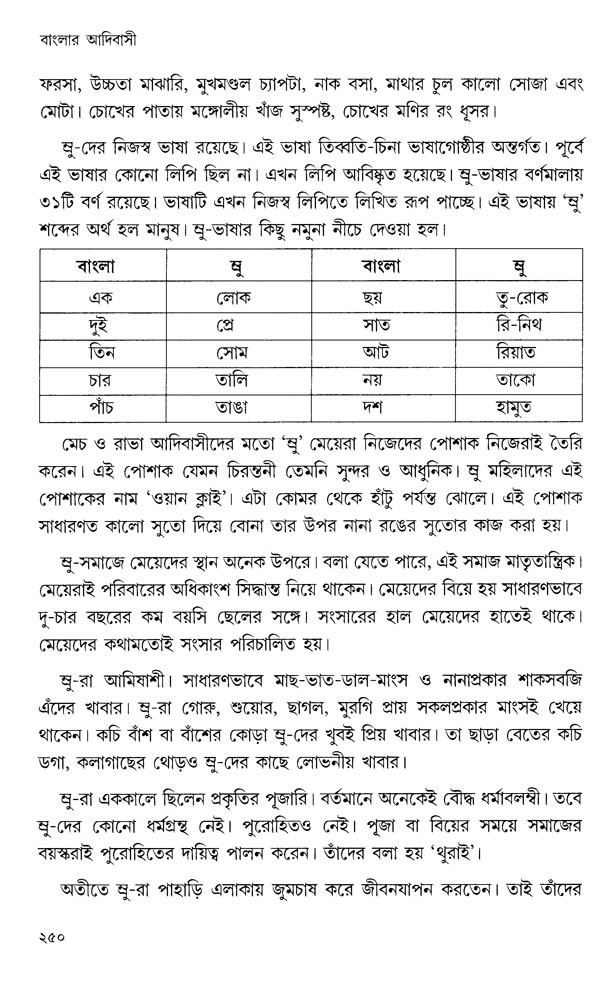 বাংলার আদিবাসী

ফরসা, উচ্চতা মাঝারি, মুখমণ্ডল চ্যাপটা, নাক বসা, মাথার চুল কালো সোজা এবং মোটা। চোখের পাতায় মঙ্গোলীয় খাঁজ সুস্পষ্ট, চোখের মণির রং ধূসর।

ম্রু-দের নিজস্ব ভাষা রয়েছে। এই ভাষা তিব্বতি-চিনা ভাষাগোষ্ঠীর অন্তর্গত। পূর্বে এই ভাষার কোনো লিপি ছিল না। এখন লিপি আবিষ্কৃত হয়েছে। ম্রু-ভাষার বর্ণমালায় ৩১টি বর্ণ রয়েছে। ভাষাটি এখন নিজস্ব লিপিতে লিখিত রূপ পাচ্ছে। এই ভাষায় 'ম্রু' শব্দের অর্থ হল মানুষ। ম্রু-ভাষার কিছু নমুনা নীচে দেওয়া হল।

| বাংলা | ম্রু | বাংলা | ম্রু |
|---|---|---|---|
| এক | লোক | ছয় | তু-রোক |
| দুই | প্রে | সাত | রি-নিথ |
| তিন | সোম | আট | রিয়াত |
| চার | তালি | নয় | তাকো |
| পাঁচ | তাঙা | দশ | হামুত |

মেচ ও রাভা আদিবাসীদের মতো 'ম্রু' মেয়েরা নিজেদের পোশাক নিজেরাই তৈরি করেন। এই পোশাক যেমন চিরন্তনী তেমনি সুন্দর ও আধুনিক। ম্রু মহিলাদের এই পোশাকের নাম 'ওয়ান ক্লাই'। এটা কোমর থেকে হাঁটু পর্যন্ত ঝোলে। এই পোশাক সাধারণত কালো সুতো দিয়ে বোনা তার উপর নানা রঙের সুতোর কাজ করা হয়।

ম্রু-সমাজে মেয়েদের স্থান অনেক উপরে। বলা যেতে পারে, এই সমাজ মাতৃতান্ত্রিক। মেয়েরাই পরিবারের অধিকাংশ সিদ্ধান্ত নিয়ে থাকেন। মেয়েদের বিয়ে হয় সাধারণভাবে দু-চার বছরের কম বয়সি ছেলের সঙ্গে। সংসারের হাল মেয়েদের হাতেই থাকে। মেয়েদের কথামতোই সংসার পরিচালিত হয়।

ম্রু-রা আমিষাশী। সাধারণভাবে মাছ-ভাত-ডাল-মাংস ও নানাপ্রকার শাকসবজি এঁদের খাবার। ম্রু-রা গোরু, শুয়োর, ছাগল, মুরগি প্রায় সকলপ্রকার মাংসই খেয়ে থাকেন। কচি বাঁশ বা বাঁশের কোড়া ম্রু-দের খুবই প্রিয় খাবার। তা ছাড়া বেতের কচি ডগা, কলাগাছের থোড়ও ম্রু-দের কাছে লোভনীয় খাবার।

ম্রু-রা এককালে ছিলেন প্রকৃতির পূজারি। বর্তমানে অনেকেই বৌদ্ধ ধর্মাবলম্বী। তবে ম্রু-দের কোনো ধর্মগ্রন্থ নেই। পুরোহিতও নেই। পূজা বা বিয়ের সময়ে সমাজের বয়স্করাই পুরোহিতের দায়িত্ব পালন করেন। তাঁদের বলা হয় 'থুরাই'।

অতীতে ম্রু-রা পাহাড়ি এলাকায় জুমচাষ করে জীবনযাপন করতেন। তাই তাঁদের

২৫০